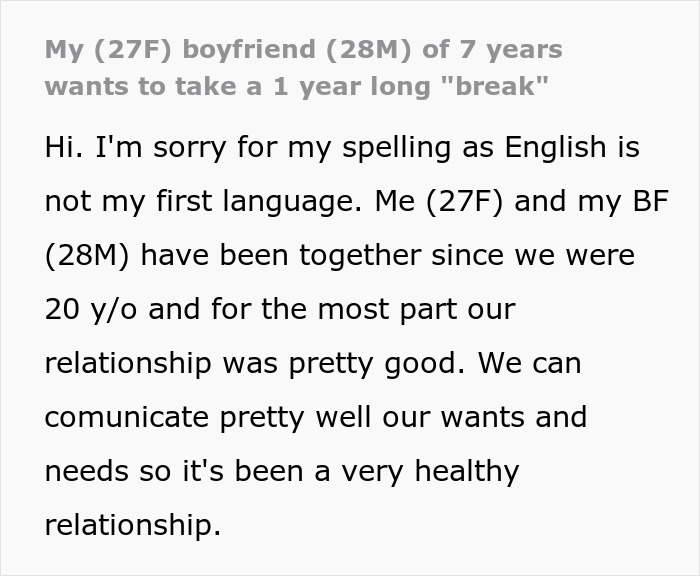 My (27F) boyfriend (28M) of 7 years wants to take a 1 year long "break"

Hi. I'm sorry for my spelling as English is not my first language. Me (27F) and my BF (28M) have been together since we were 20 y/o and for the most part our relationship was pretty good. We can comunicate pretty well our wants and needs so it's been a very healthy relationship.